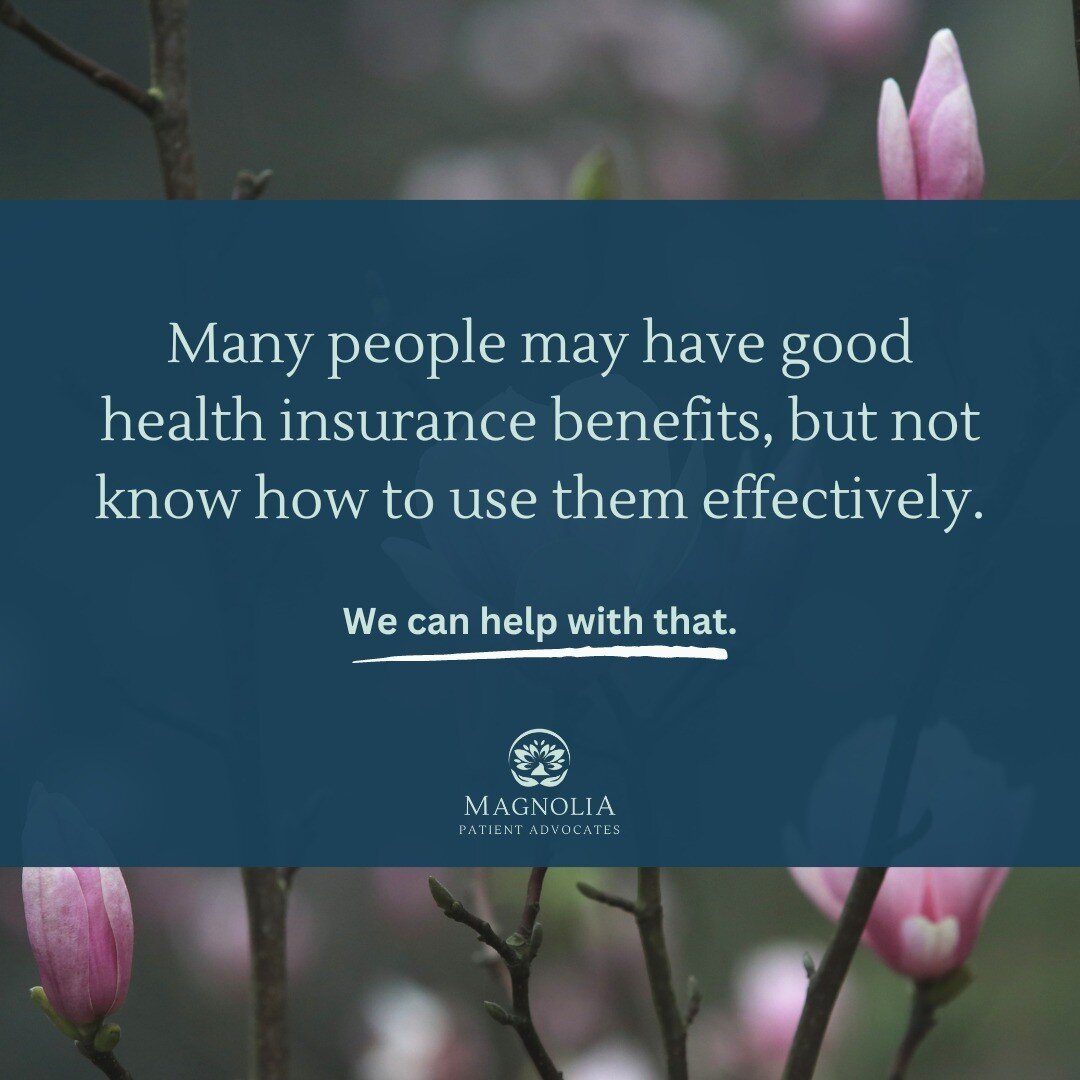 Many people may have good health insurance benefits, but not know how to use them effectively.

We can help with that.

MAGNOLIA
PATIENT ADVOCATES